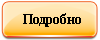 Подробно